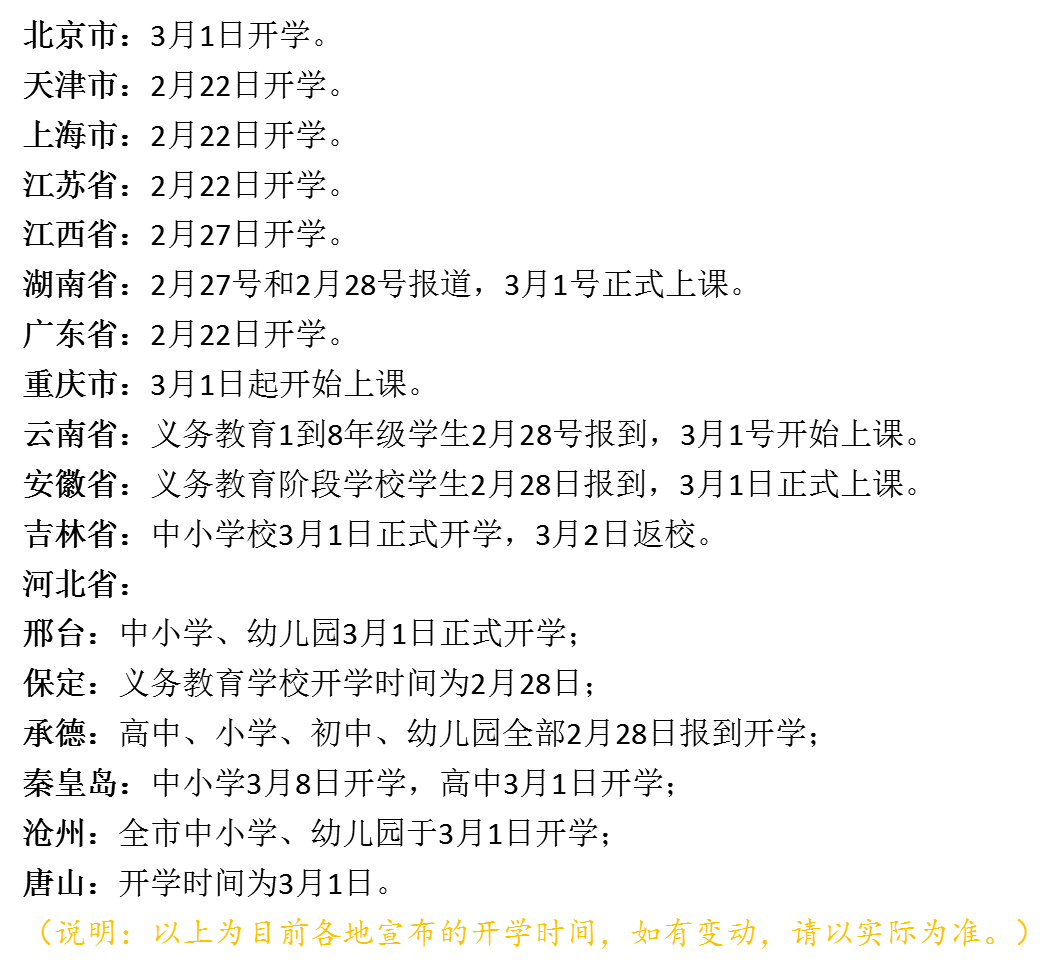 北京市：3月1日开学。
天津市：2月22日开学。
上海市：2月22日开学。
江苏省：2月22日开学。
江西省：2月27日开学。
湖南省：2月27号和2月28号报道，3月1号正式上课。
广东省：2月22日开学。
重庆市：3月1日起开始上课。
云南省：义务教育1到8年级学生2月28号报到，3月1号开始上课。
安徽省：义务教育阶段学校学生2月28日报到，3月1日正式上课。
吉林省：中小学校3月1日正式开学，3月2日返校。
河北省：
邢台：中小学、幼儿园3月1日正式开学；
保定：义务教育学校开学时间为2月28日；
承德：高中、小学、初中、幼儿园全部2月28日报到开学；
秦皇岛：中小学3月8日开学，高中3月1日开学；
沧州：全市中小学、幼儿园于3月1日开学；
唐山：开学时间为3月1日。
（说明：以上为目前各地宣布的开学时间，如有变动，请以实际为准。）